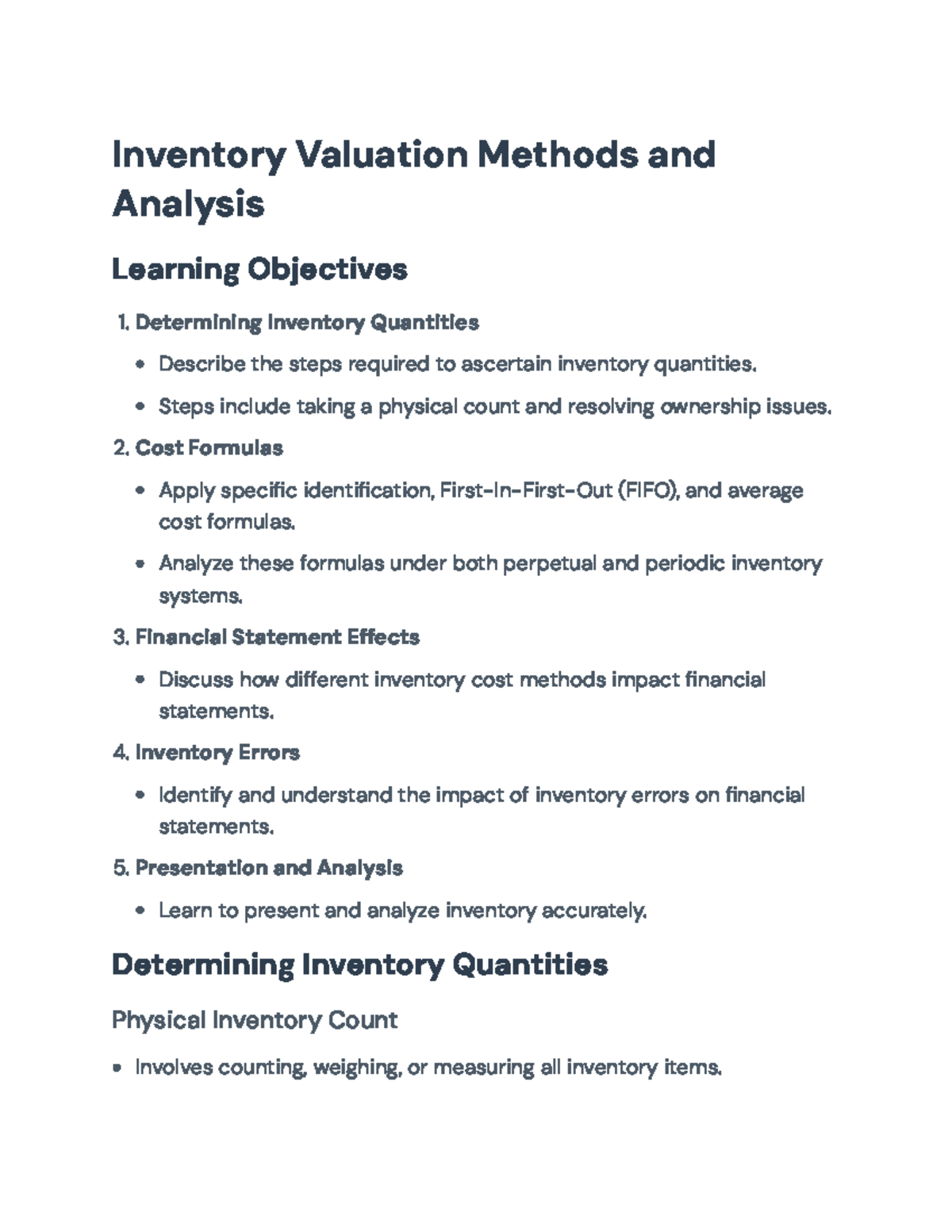 Inventory Valuation Methods and Analysis

Learning Objectives

1. Determining Inventory Quantities

• Describe the steps required to ascertain inventory quantities.

• Steps include taking a physical count and resolving ownership issues.

2. Cost Formulas

• Apply specific identification, First-In-First-Out (FIFO), and average cost formulas.

• Analyze these formulas under both perpetual and periodic inventory systems.

3. Financial Statement Effects

• Discuss how different inventory cost methods impact financial statements.

4. Inventory Errors

• Identify and understand the impact of inventory errors on financial statements.

5. Presentation and Analysis

• Learn to present and analyze inventory accurately.

Determining Inventory Quantities

Physical Inventory Count

• Involves counting, weighing, or measuring all inventory items.